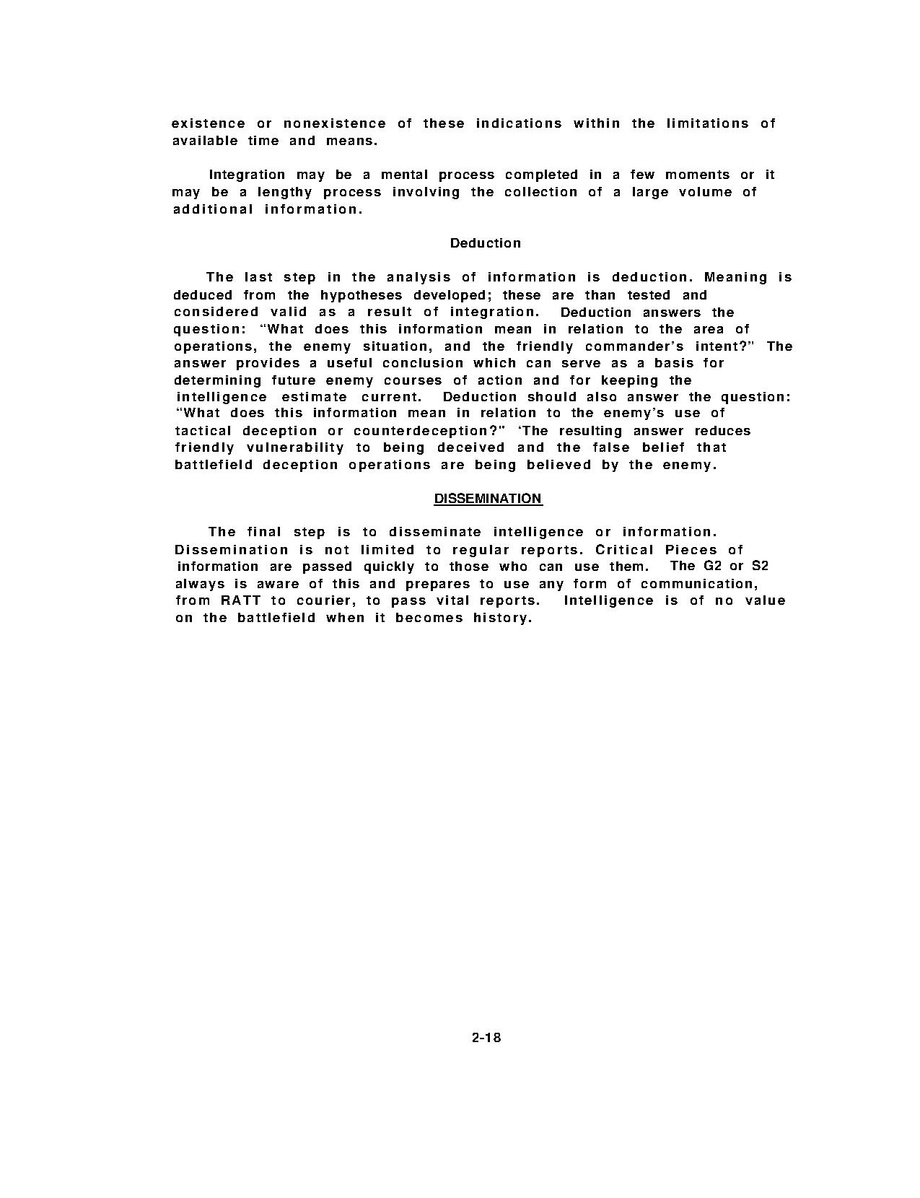 existence or nonexistence of these indications within the limitations of available time and means.

Integration may be a mental process completed in a few moments or it may be a lengthy process involving the collection of a large volume of additional information.

Deduction

The last step in the analysis of information is deduction. Meaning is deduced from the hypotheses developed; these are than tested and considered valid as a result of integration. Deduction answers the question: "What does this information mean in relation to the area of operations, the enemy situation, and the friendly commander's intent?" The answer provides a useful conclusion which can serve as a basis for determining future enemy courses of action and for keeping the intelligence estimate current. Deduction should also answer the question: "What does this information mean in relation to the enemy's use of tactical deception or counterdeception?" 'The resulting answer reduces friendly vulnerability to being deceived and the false belief that battlefield deception operations are being believed by the enemy.

DISSEMINATION

The final step is to disseminate intelligence or information. Dissemination is not limited to regular reports. Critical Pieces of information are passed quickly to those who can use them. The G2 or S2 always is aware of this and prepares to use any form of communication, from RATT to courier, to pass vital reports. Intelligence is of no value on the battlefield when it becomes history.

2-18